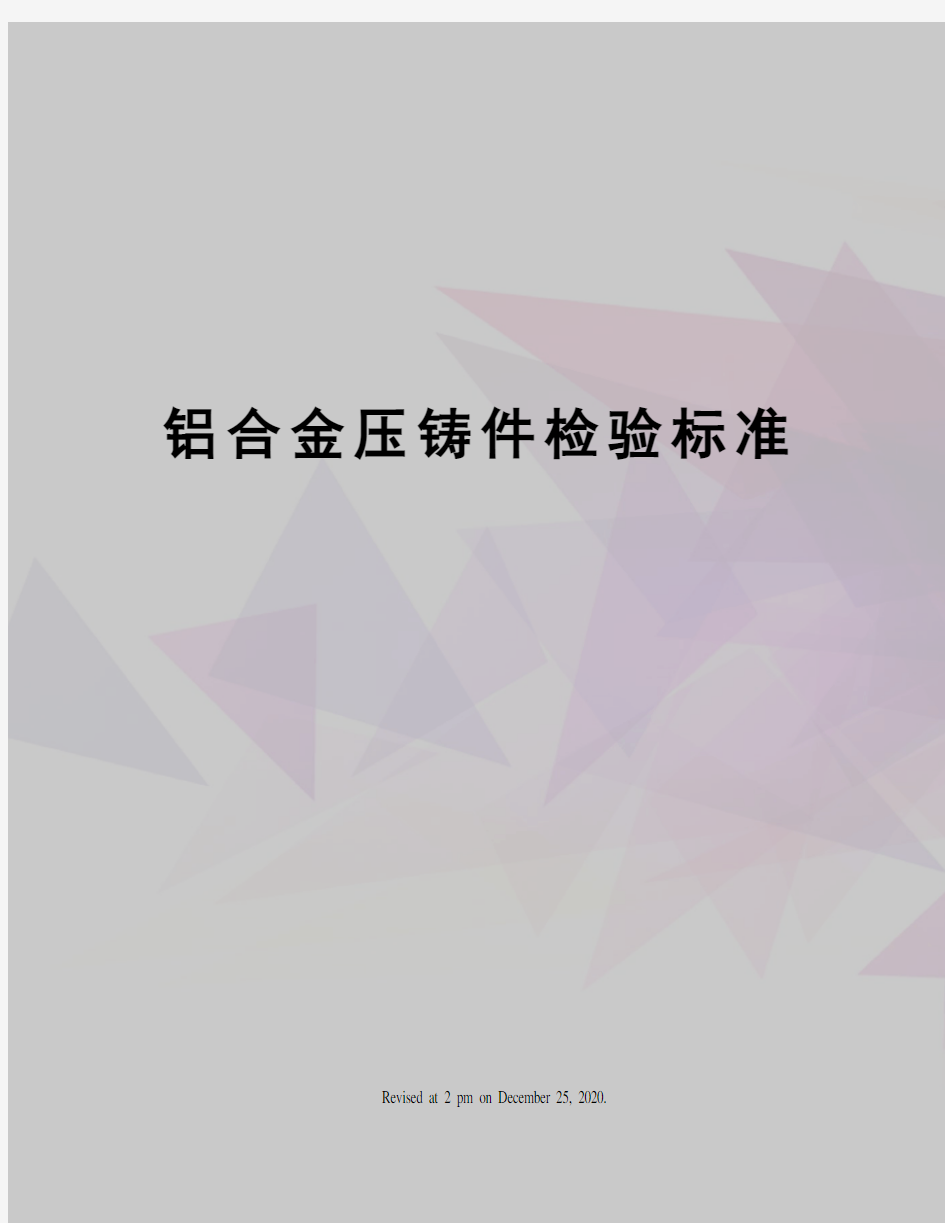 铝合金压铸件检验标准

Revised at 2 pm on December 25, 2020.